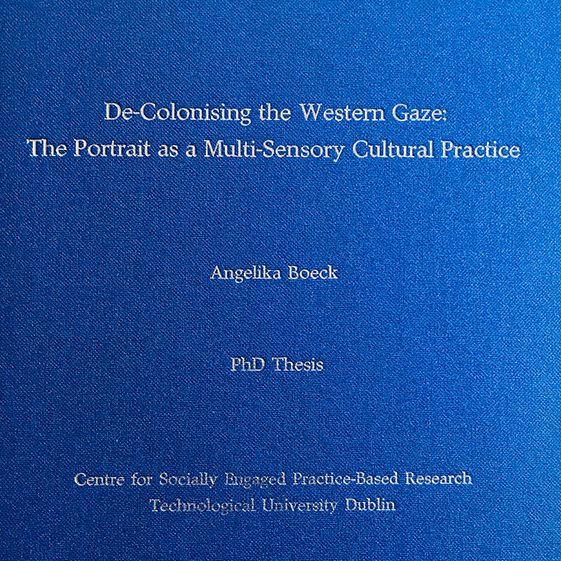 De-Colonising the Western Gaze:
The Portrait as a Multi-Sensory Cultural Practice

Angelika Boeck

PhD Thesis

Centre for Socially Engaged Practice-Based Research
Technological University Dublin